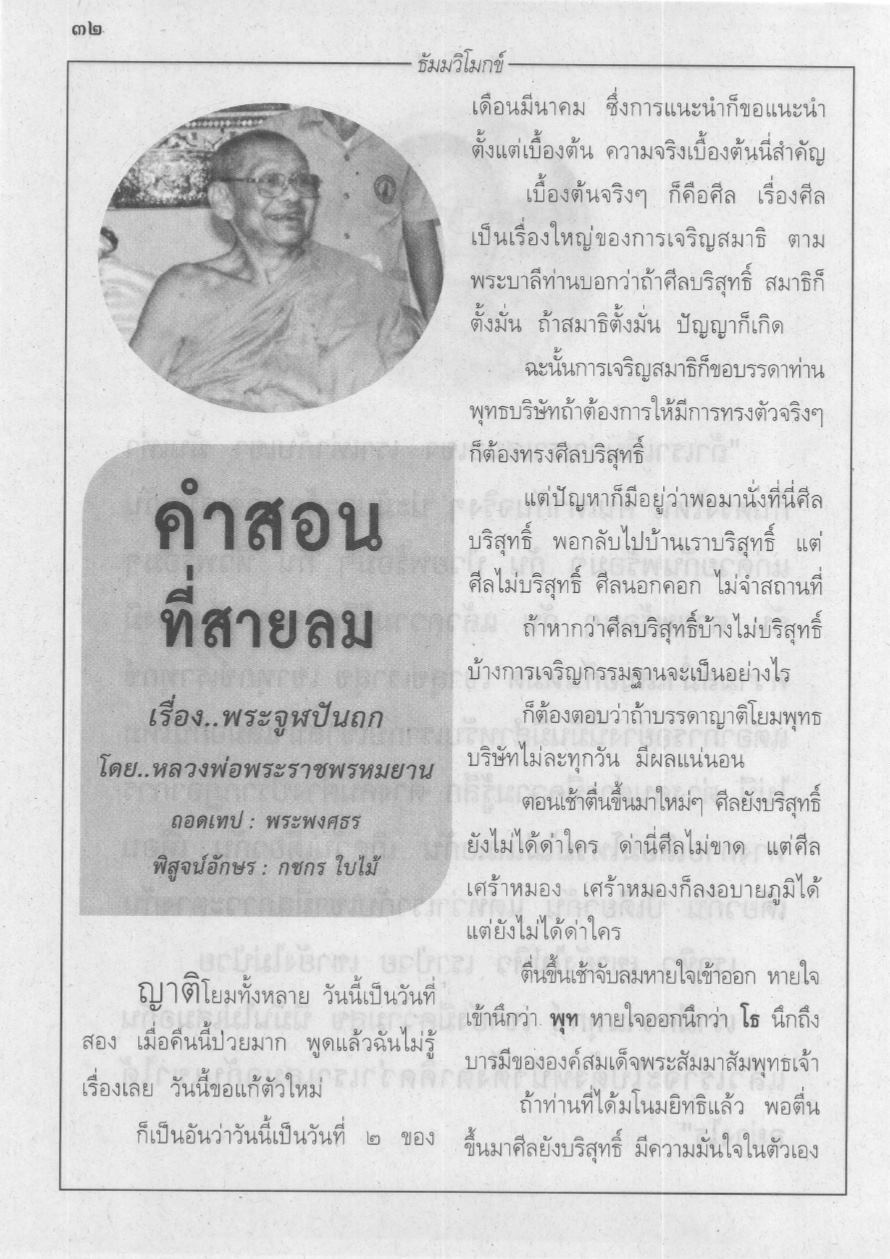 ๓๒

ธัมมวิโมกข์

คำสอน ที่สายลม

เรื่อง..พระจูฬปันถก

โดย..หลวงพ่อพระราชพรหมยาน

ถอดเทป : พระพงศธร

พิสูจน์อักษร : กชกร ใบไม้

ญาติโยมทั้งหลาย วันนี้เป็นวันที่สอง เมื่อคืนนี้ป่วยมาก พูดแล้วฉันไม่รู้เรื่องเลย วันนี้ขอแก้ตัวใหม่

ก็เป็นอันว่าวันนี้เป็นวันที่ ๒ ของเดือนมีนาคม ซึ่งการแนะนำก็ขอแนะนำตั้งแต่เบื้องต้น ความจริงเบื้องต้นนี่สำคัญ

เบื้องต้นจริงๆ ก็คือศีล เรื่องศีลเป็นเรื่องใหญ่ของการเจริญสมาธิ ตามพระบาลีท่านบอกว่าถ้าศีลบริสุทธิ์ สมาธิก็ตั้งมั่น ถ้าสมาธิตั้งมั่น ปัญญาก็เกิด

ฉะนั้นการเจริญสมาธิก็ขอบรรดาท่านพุทธบริษัทถ้าต้องการให้มีการทรงตัวจริงๆ ก็ต้องทรงศีลบริสุทธิ์

แต่ปัญหาก็มีอยู่ว่าพอมานั่งที่นี่ศีลบริสุทธิ์ พอกลับไปบ้านเราบริสุทธิ์ แต่ศีลไม่บริสุทธิ์ ศีลนอกคอก ไม่จำสถานที่

ถ้าหากว่าศีลบริสุทธิ์บ้างไม่บริสุทธิ์บ้างการเจริญกรรมฐานจะเป็นอย่างไร

ก็ต้องตอบว่าถ้าบรรดาญาติโยมพุทธบริษัทไม่ละทุกวัน มีผลแน่นอน

ตอนเช้าตื่นขึ้นมาใหม่ๆ ศีลยังบริสุทธิ์ ยังไม่ได้ด่าใคร ด่านี่ศีลไม่ขาด แต่ศีลเศร้าหมอง เศร้าหมองก็ลงอบายภูมิได้ แต่ยังไม่ได้ด่าใคร

ตื่นขึ้นเช้าจับลมหายใจเข้าออก หายใจเข้านึกว่า พุท หายใจออกนึกว่า โธ นึกถึงบารมีขององค์สมเด็จพระสัมมาสัมพุทธเจ้า

ถ้าท่านที่ได้มโนมยิทธิแล้ว พอตื่นขึ้นมาศีลยังบริสุทธิ์ มีความมั่นใจในตัวเอง